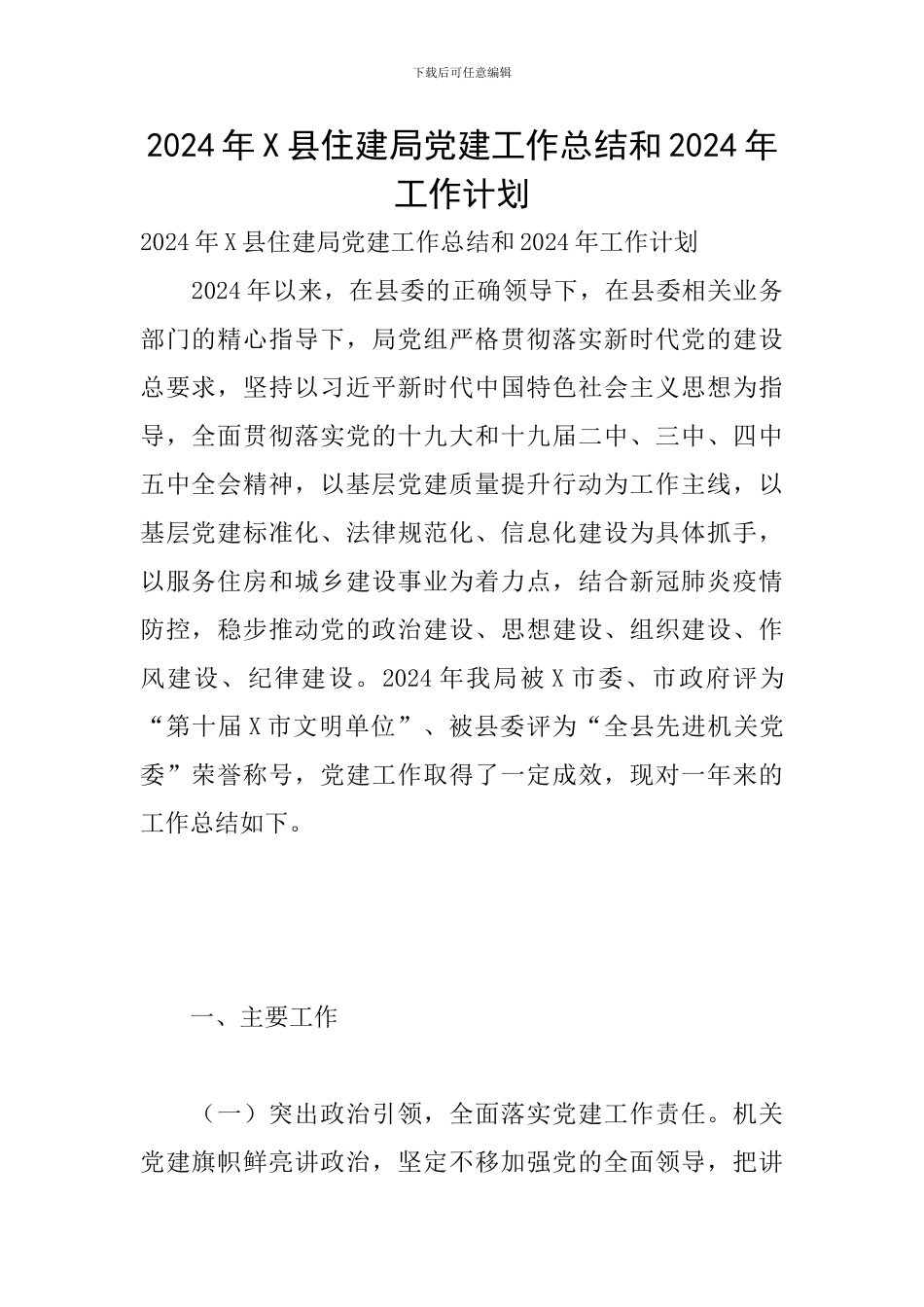 下载后可任意编辑

2024年X县住建局党建工作总结和2024年工作计划

2024年X县住建局党建工作总结和2024年工作计划

2024年以来，在县委的正确领导下，在县委相关业务部门的精心指导下，局党组严格贯彻落实新时代党的建设总要求，坚持以习近平新时代中国特色社会主义思想为指导，全面贯彻落实党的十九大和十九届二中、三中、四中五中全会精神，以基层党建质量提升行动为工作主线，以基层党建标准化、法律规范化、信息化建设为具体抓手，以服务住房和城乡建设事业为着力点，结合新冠肺炎疫情防控，稳步推动党的政治建设、思想建设、组织建设、作风建设、纪律建设。2024年我局被X市委、市政府评为“第十届X市文明单位”、被县委评为“全县先进机关党委”荣誉称号，党建工作取得了一定成效，现对一年来的工作总结如下。

一、主要工作

（一）突出政治引领，全面落实党建工作责任。机关党建旗帜鲜亮讲政治，坚定不移加强党的全面领导，把讲